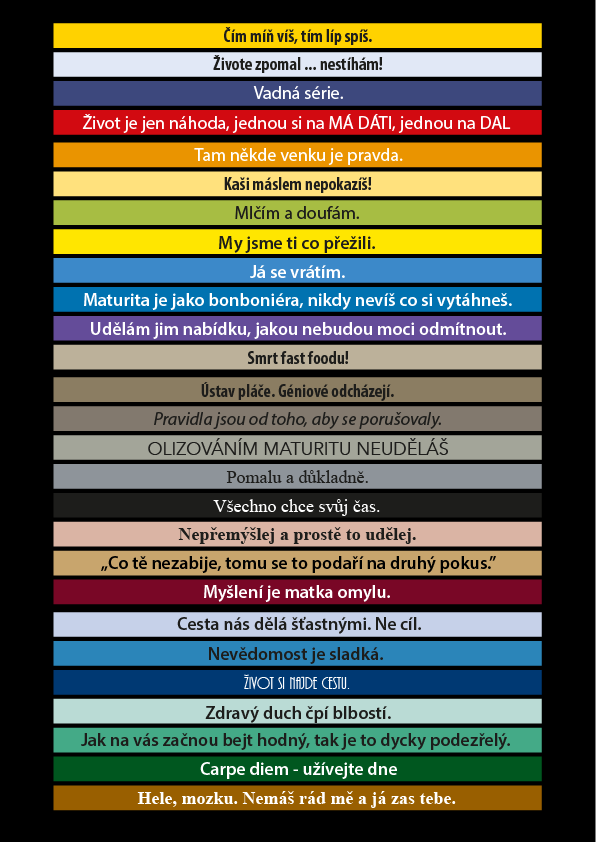 Čím míň víš, tím líp spíš.

Živote zpomal ... nestíhám!

Vadná série.

Život je jen náhoda, jednou si na MÁ DÁTI, jednou na DAL

Tam někde venku je pravda.

Kaši máslem nepokazíš!

Mlčím a doufám.

My jsme ti co přežili.

Já se vrátím.

Maturita je jako bonboniéra, nikdy nevíš co si vytáhneš.

Udělám jim nabídku, jakou nebudou moci odmítnout.

Smrt fast foodu!

Ústav pláče. Géniové odcházejí.

Pravidla jsou od toho, aby se porušovaly.

OLIZOVÁNÍM MATURITU NEUDĚLÁŠ

Pomalu a důkladně.

Všechno chce svůj čas.

Nepřemýšlej a prostě to udělej.

„Co tě nezabije, tomu se to podaří na druhý pokus."

Myšlení je matka omylu.

Cesta nás dělá šťastnými. Ne cíl.

Nevědomost je sladká.

ŽIVOT SI NAJDE CESTU.

Zdravý duch čpí blbostí.

Jak na vás začnou bejt hodný, tak je to dycky podezřelý.

Carpe diem - užívejte dne

Hele, mozku. Nemáš rád mě a já zas tebe.